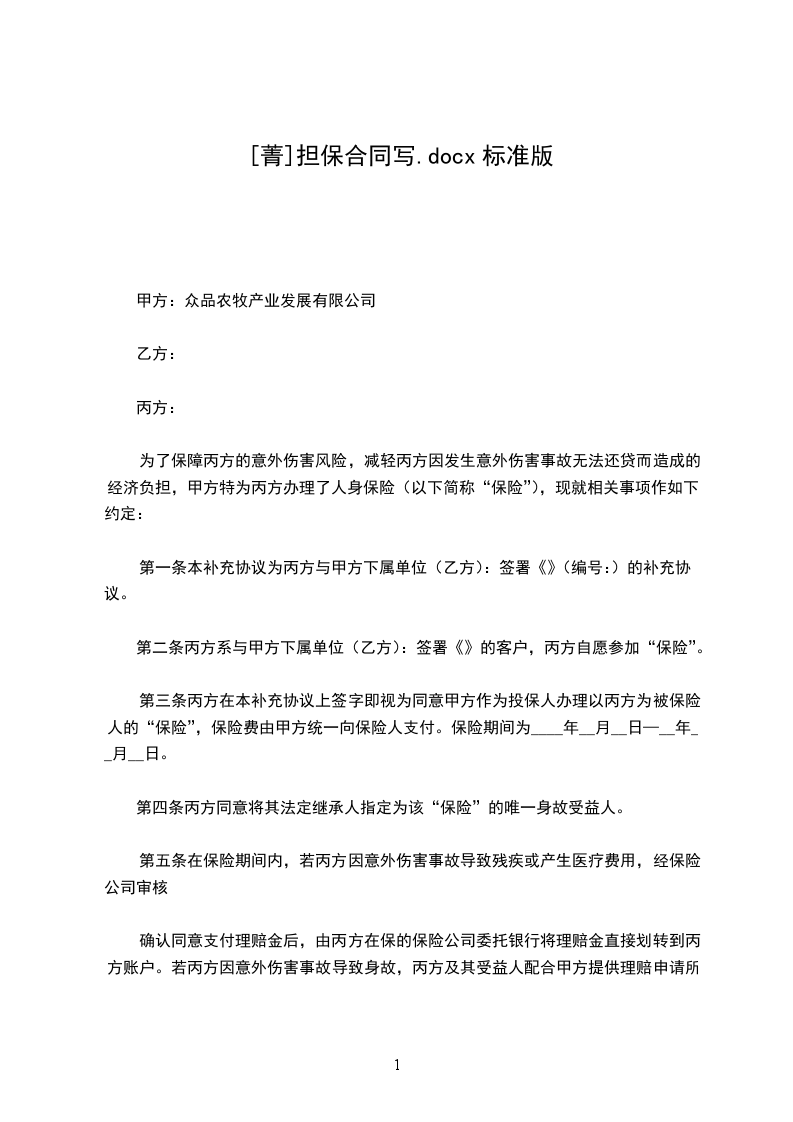 [菁]担保合同写.docx 标准版

甲方：众品农牧产业发展有限公司

乙方：

丙方：

为了保障丙方的意外伤害风险，减轻丙方因发生意外伤害事故无法还贷而造成的经济负担，甲方特为丙方办理了人身保险（以下简称“保险”），现就相关事项作如下约定：

第一条本补充协议为丙方与甲方下属单位（乙方）：签署《》（编号：）的补充协议。

第二条丙方系与甲方下属单位（乙方）：签署《》的客户，丙方自愿参加“保险”。

第三条丙方在本补充协议上签字即视为同意甲方作为投保人办理以丙方为被保险人的“保险”，保险费由甲方统一向保险人支付。保险期间为____年__月__日—__年__月__日。

第四条丙方同意将其法定继承人指定为该“保险”的唯一身故受益人。

第五条在保险期间内，若丙方因意外伤害事故导致残疾或产生医疗费用，经保险公司审核

确认同意支付理赔金后，由丙方在保的保险公司委托银行将理赔金直接划转到丙方账户。若丙方因意外伤害事故导致身故，丙方及其受益人配合甲方提供理赔申请所

1